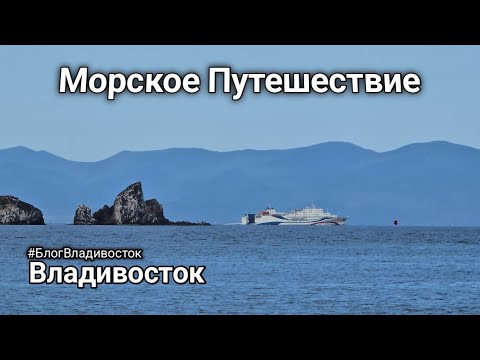 Морское Путешествие

#БлогВладивосток
Владивосток